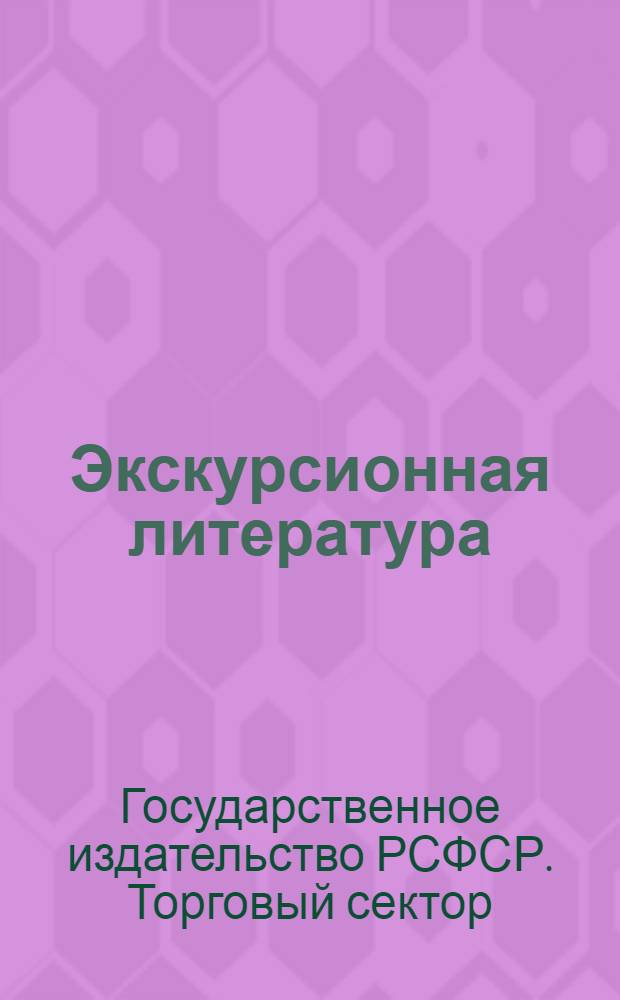 Экскурсионная литература

Государственное издательство РСФСР. Торговый сектор